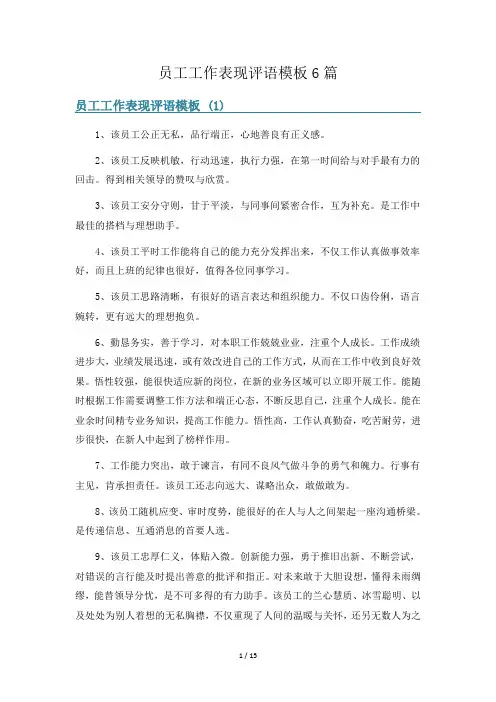 员工工作表现评语模板 6 篇

员工工作表现评语模板 (1)

1、该员工公正无私，品行端正，心地善良有正义感。

2、该员工反映机敏，行动迅速，执行力强，在第一时间给与对手最有力的回击。得到相关领导的赞叹与欣赏。

3、该员工安分守则，甘于平淡，与同事间紧密合作，互为补充。是工作中最佳的搭档与理想助手。

4、该员工平时工作能将自己的能力充分发挥出来，不仅工作认真做事效率好，而且上班的纪律也很好，值得各位同事学习。

5、该员工思路清晰，有很好的语言表达和组织能力。不仅口齿伶俐，语言婉转，更有远大的理想抱负。

6、勤恳务实，善于学习，对本职工作兢兢业业，注重个人成长。工作成绩进步大，业绩发展迅速，或有效改进自己的工作方式，从而在工作中收到良好效果。悟性较强，能很快适应新的岗位，在新的业务区域可以立即开展工作。能随时根据工作需要调整工作方法和端正心态，不断反思自己，注重个人成长。能在业余时间精专业务知识，提高工作能力。悟性高，工作认真勤奋，吃苦耐劳，进步很快，在新人中起到了榜样作用。

7、工作能力突出，敢于谏言，有同不良风气做斗争的勇气和魄力。行事有主见，肯承担责任。该员工还志向远大、谋略出众，敢做敢为。

8、该员工随机应变、审时度势，能很好的在人与人之间架起一座沟通桥梁。是传递信息、互通消息的首要人选。

9、该员工忠厚仁义，体贴入微。创新能力强，勇于推旧出新、不断尝试，对错误的言行能及时提出善意的批评和指正。对未来敢于大胆设想，懂得未雨绸缪，能替领导分忧，是不可多得的有力助手。该员工的兰心慧质、冰雪聪明、以及处处为别人着想的无私胸襟，不仅重现了人间的温暖与关怀，还另无数人为之

1 / 15